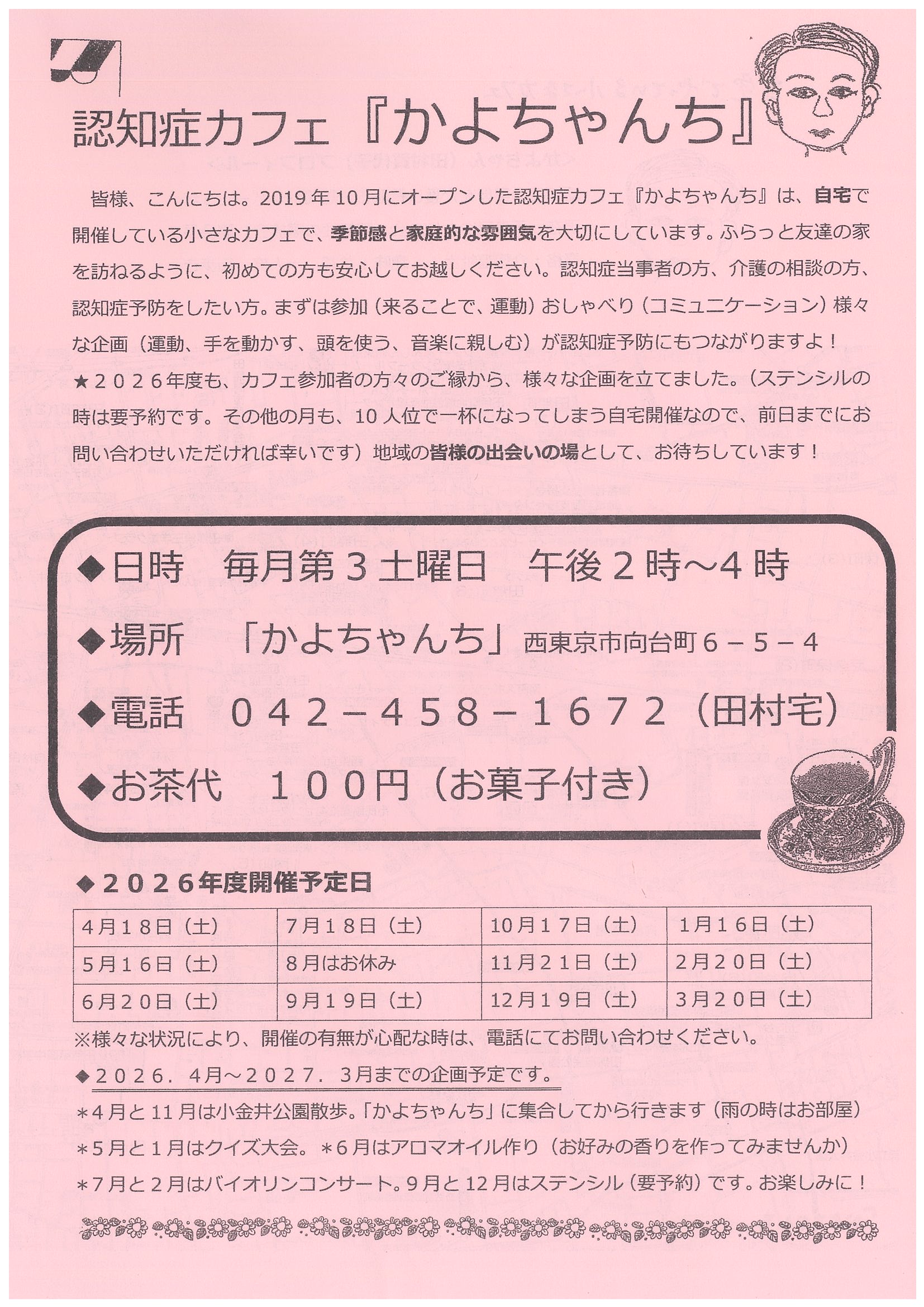 認知症カフェ『かよちゃんち』

皆様、こんにちは。2019年10月にオープンした認知症カフェ『かよちゃんち』は、自宅で開催している小さなカフェで、季節感と家庭的な雰囲気を大切にしています。ふらっと友達の家を訪ねるように、初めての方も安心してお越しください。認知症当事者の方、介護の相談の方、認知症予防をしたい方。まずは参加（来ることで、運動）おしゃべり（コミュニケーション）様々な企画（運動、手を動かす、頭を使う、音楽に親しむ）が認知症予防にもつながりますよ！

★２０２６年度も、カフェ参加者の方々のご縁から、様々な企画を立てました。（ステンシルの時は要予約です。その他の月も、10人位で一杯になってしまう自宅開催なので、前日までにお問い合わせいただければ幸いです）地域の皆様の出会いの場として、お待ちしています！

◆日時　毎月第３土曜日　午後２時～4時
◆場所　「かよちゃんち」西東京市向台町６－５－４
◆電話　０４２－４５８－１６７２（田村宅）
◆お茶代　１００円（お菓子付き）

◆２０２６年度開催予定日

| ４月１８日（土） | ７月１８日（土） | 10月１７日（土） | １月１６日（土） |
|---|---|---|---|
| ５月１６日（土） | ８月はお休み | 11月２１日（土） | ２月２０日（土） |
| ６月２０日（土） | ９月１９日（土） | 12月１９日（土） | ３月２０日（土） |

※様々な状況により、開催の有無が心配な時は、電話にてお問い合わせください。

◆２０２６．４月～２０２７．３月までの企画予定です。
＊４月と11月は小金井公園散歩。「かよちゃんち」に集合してから行きます（雨の時はお部屋）
＊５月と１月はクイズ大会。＊６月はアロマオイル作り（お好みの香りを作ってみませんか）
＊７月と２月はバイオリンコンサート。９月と12月はステンシル（要予約）です。お楽しみに！